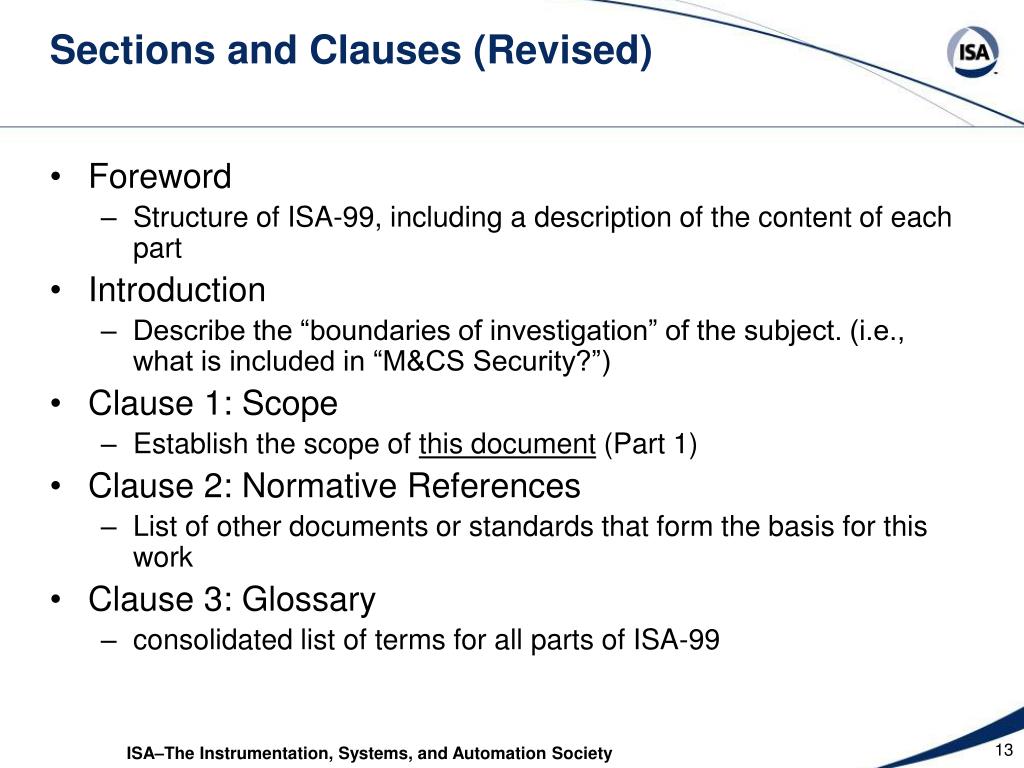 Sections and Clauses (Revised)

ISA

• Foreword
  – Structure of ISA-99, including a description of the content of each part
• Introduction
  – Describe the “boundaries of investigation” of the subject. (i.e., what is included in “M&CS Security?”)
• Clause 1: Scope
  – Establish the scope of this document (Part 1)
• Clause 2: Normative References
  – List of other documents or standards that form the basis for this work
• Clause 3: Glossary
  – consolidated list of terms for all parts of ISA-99

ISA–The Instrumentation, Systems, and Automation Society

13